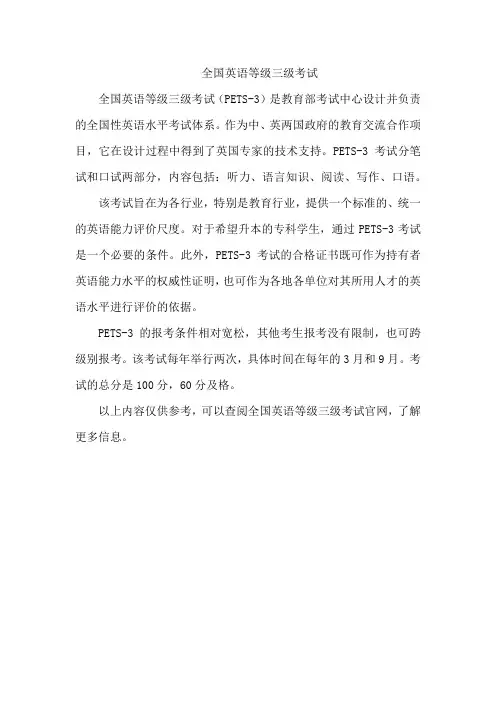 全国英语等级三级考试

全国英语等级三级考试（PETS-3）是教育部考试中心设计并负责的全国性英语水平考试体系。作为中、英两国政府的教育交流合作项目，它在设计过程中得到了英国专家的技术支持。PETS-3 考试分笔试和口试两部分，内容包括：听力、语言知识、阅读、写作、口语。

该考试旨在为各行业，特别是教育行业，提供一个标准的、统一的英语能力评价尺度。对于希望升本的专科学生，通过 PETS-3 考试是一个必要的条件。此外，PETS-3 考试的合格证书既可作为持有者英语能力水平的权威性证明，也可作为各地各单位对其所用人才的英语水平进行评价的依据。

PETS-3 的报考条件相对宽松，其他考生报考没有限制，也可跨级别报考。该考试每年举行两次，具体时间在每年的 3 月和 9 月。考试的总分是 100 分，60 分及格。

以上内容仅供参考，可以查阅全国英语等级三级考试官网，了解更多信息。